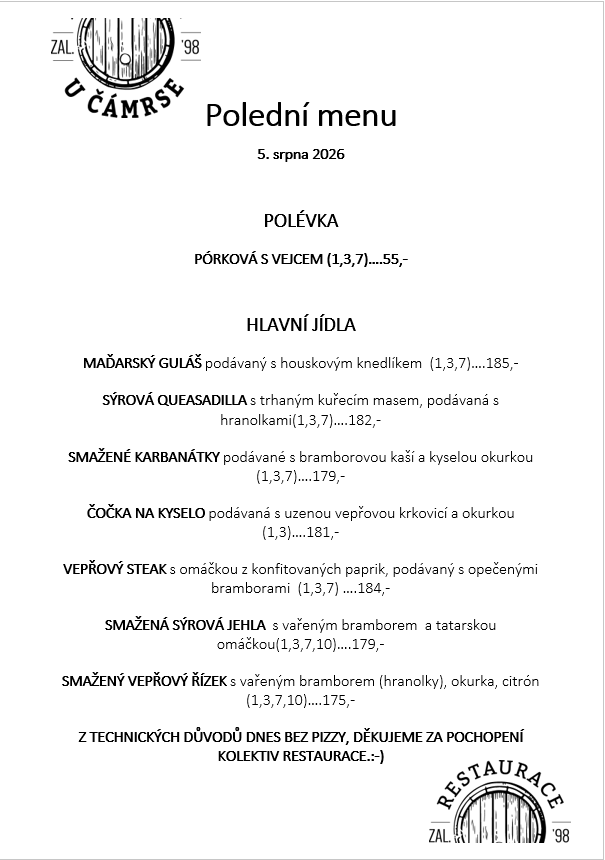 ZAL. '98
U ČÁMRSE

Polední menu

5. srpna 2026

POLÉVKA

PÓRKOVÁ S VEJCEM (1,3,7)....55,-

HLAVNÍ JÍDLA

MAĎARSKÝ GULÁŠ podávaný s houskovým knedlíkem (1,3,7)....185,-

SÝROVÁ QUEASADILLA s trhaným kuřecím masem, podávaná s hranolkami(1,3,7)....182,-

SMAŽENÉ KARBANÁTKY podávané s bramborovou kaší a kyselou okurkou (1,3,7)....179,-

ČOČKA NA KYSELO podávaná s uzenou vepřovou krkovicí a okurkou (1,3)....181,-

VEPŘOVÝ STEAK s omáčkou z konfitovaných paprik, podávaný s opečenými bramborami (1,3,7) ....184,-

SMAŽENÁ SÝROVÁ JEHLA s vařeným bramborem a tatarskou omáčkou(1,3,7,10)....179,-

SMAŽENÝ VEPŘOVÝ ŘÍZEK s vařeným bramborem (hranolky), okurka, citrón (1,3,7,10)....175,-

Z TECHNICKÝCH DŮVODŮ DNES BEZ PIZZY, DĚKUJEME ZA POCHOPENÍ KOLEKTIV RESTAURACE.:-)

RESTAURACE
ZAL. '98